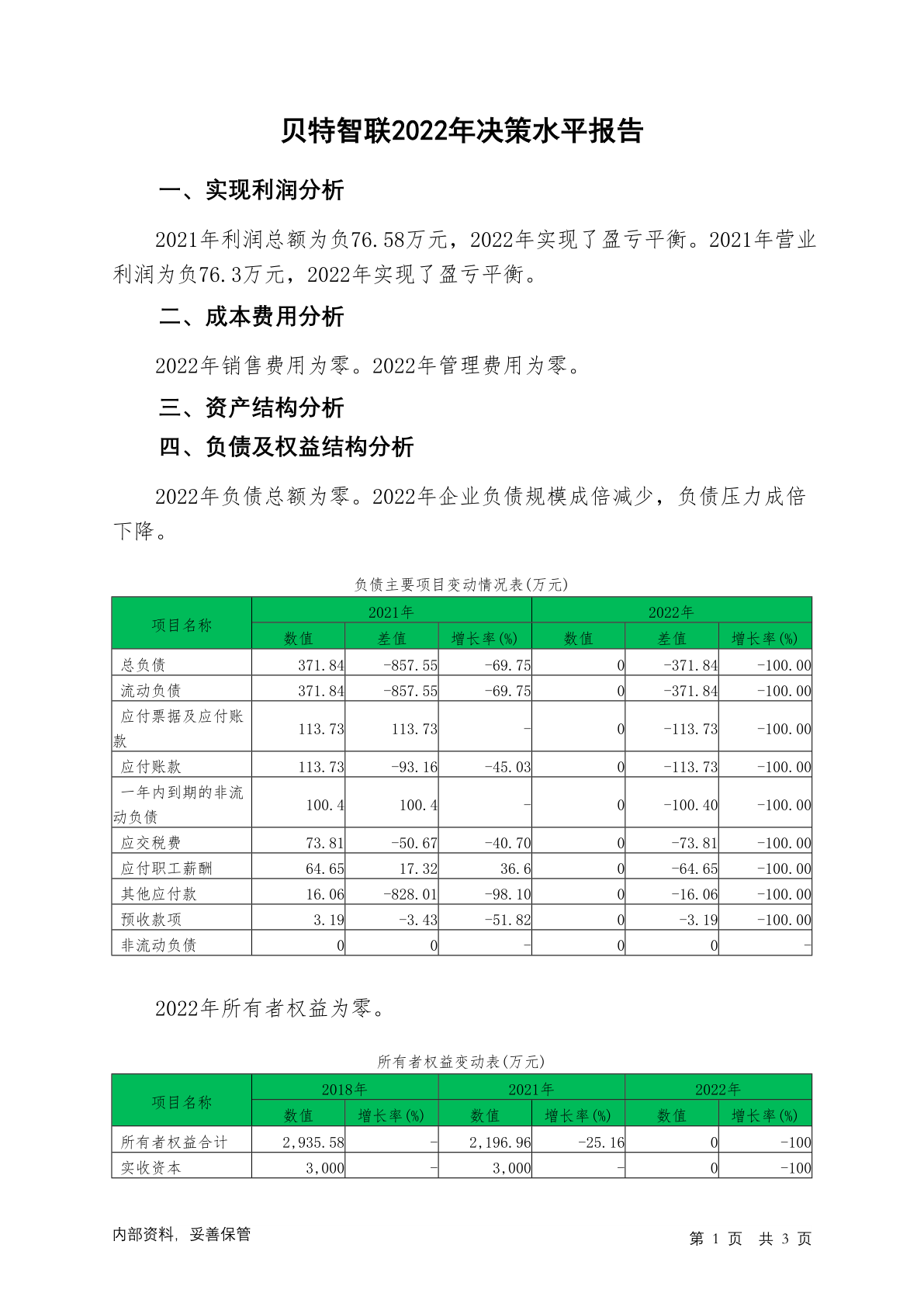 贝特智联2022年决策水平报告

一、实现利润分析

2021年利润总额为负76.58万元，2022年实现了盈亏平衡。2021年营业利润为负76.3万元，2022年实现了盈亏平衡。

二、成本费用分析

2022年销售费用为零。2022年管理费用为零。

三、资产结构分析

四、负债及权益结构分析

2022年负债总额为零。2022年企业负债规模成倍减少，负债压力成倍下降。

负债主要项目变动情况表(万元)

| 项目名称 | 2021年 数值 | 2021年 差值 | 2021年 增长率(%) | 2022年 数值 | 2022年 差值 | 2022年 增长率(%) |
|---|---|---|---|---|---|---|
| 总负债 | 371.84 | -857.55 | -69.75 | 0 | -371.84 | -100.00 |
| 流动负债 | 371.84 | -857.55 | -69.75 | 0 | -371.84 | -100.00 |
| 应付票据及应付账款 | 113.73 | 113.73 | - | 0 | -113.73 | -100.00 |
| 应付账款 | 113.73 | -93.16 | -45.03 | 0 | -113.73 | -100.00 |
| 一年内到期的非流动负债 | 100.4 | 100.4 | - | 0 | -100.40 | -100.00 |
| 应交税费 | 73.81 | -50.67 | -40.70 | 0 | -73.81 | -100.00 |
| 应付职工薪酬 | 64.65 | 17.32 | 36.6 | 0 | -64.65 | -100.00 |
| 其他应付款 | 16.06 | -828.01 | -98.10 | 0 | -16.06 | -100.00 |
| 预收款项 | 3.19 | -3.43 | -51.82 | 0 | -3.19 | -100.00 |
| 非流动负债 | 0 | 0 | - | 0 | 0 | - |

2022年所有者权益为零。

所有者权益变动表(万元)

| 项目名称 | 2018年 数值 | 2018年 增长率(%) | 2021年 数值 | 2021年 增长率(%) | 2022年 数值 | 2022年 增长率(%) |
|---|---|---|---|---|---|---|
| 所有者权益合计 | 2,935.58 | - | 2,196.96 | -25.16 | 0 | -100 |
| 实收资本 | 3,000 | - | 3,000 | - | 0 | -100 |

内部资料，妥善保管

第 1 页 共 3 页